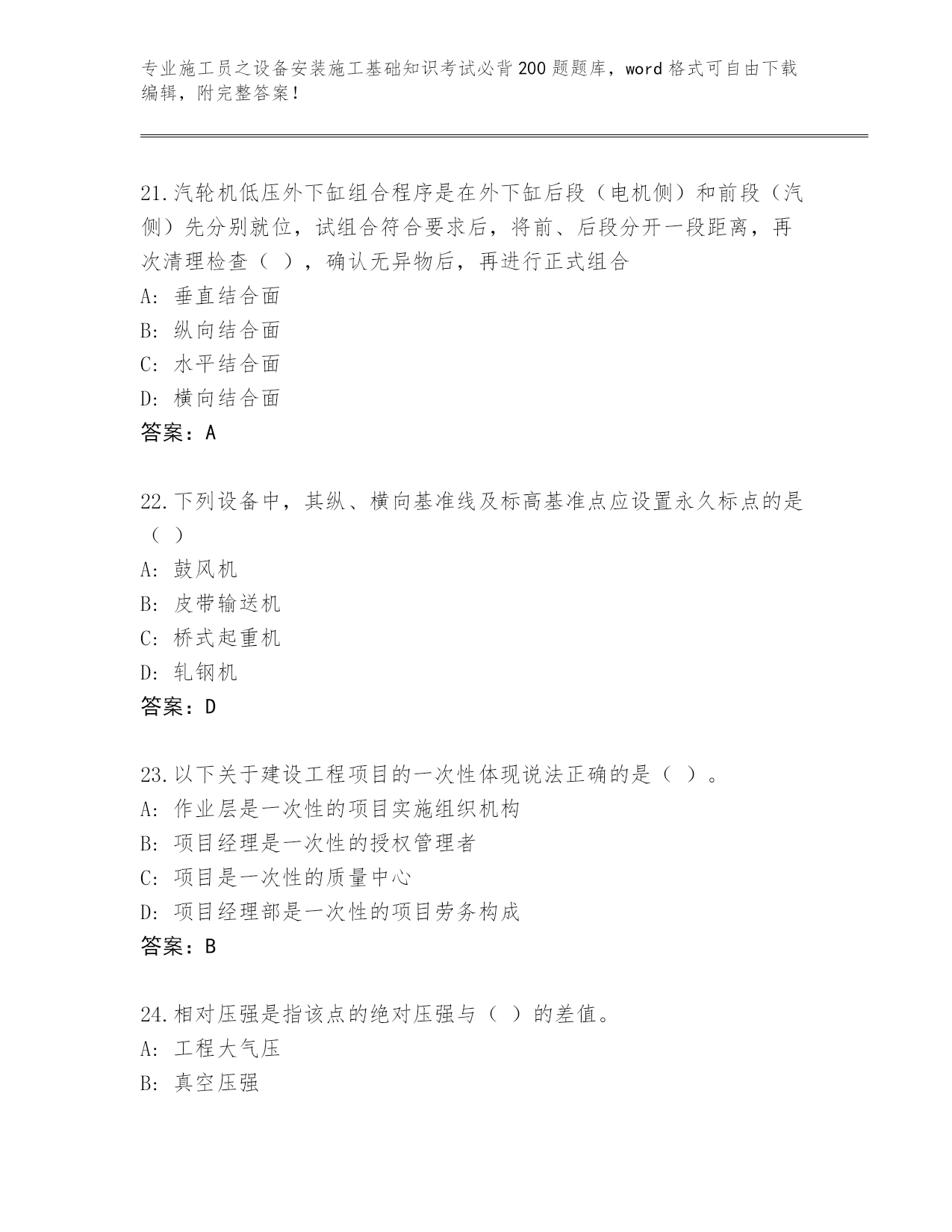 专业施工员之设备安装施工基础知识考试必背200题题库，word格式可自由下载编辑，附完整答案！

21.汽轮机低压外下缸组合程序是在外下缸后段（电机侧）和前段（汽侧）先分别就位，试组合符合要求后，将前、后段分开一段距离，再次清理检查（ ），确认无异物后，再进行正式组合
A: 垂直结合面
B: 纵向结合面
C: 水平结合面
D: 横向结合面
答案：A

22.下列设备中，其纵、横向基准线及标高基准点应设置永久标点的是（ ）
A: 鼓风机
B: 皮带输送机
C: 桥式起重机
D: 轧钢机
答案：D

23.以下关于建设工程项目的一次性体现说法正确的是（ ）。
A: 作业层是一次性的项目实施组织机构
B: 项目经理是一次性的授权管理者
C: 项目是一次性的质量中心
D: 项目经理部是一次性的项目劳务构成
答案：B

24.相对压强是指该点的绝对压强与（ ）的差值。
A: 工程大气压
B: 真空压强